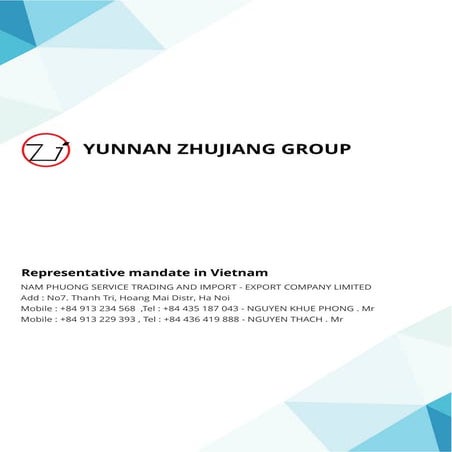 YUNNAN ZHUJIANG GROUP

Representative mandate in Vietnam

NAM PHUONG SERVICE TRADING AND IMPORT - EXPORT COMPANY LIMITED
Add : No7, Thanh Tri, Hoang Mai Distr, Ha Noi
Mobile : +84 913 234 568 ,Tel : +84 435 187 043 - NGUYEN KHUE PHONG . Mr
Mobile : +84 913 229 393 , Tel : +84 436 419 888 - NGUYEN THACH . Mr